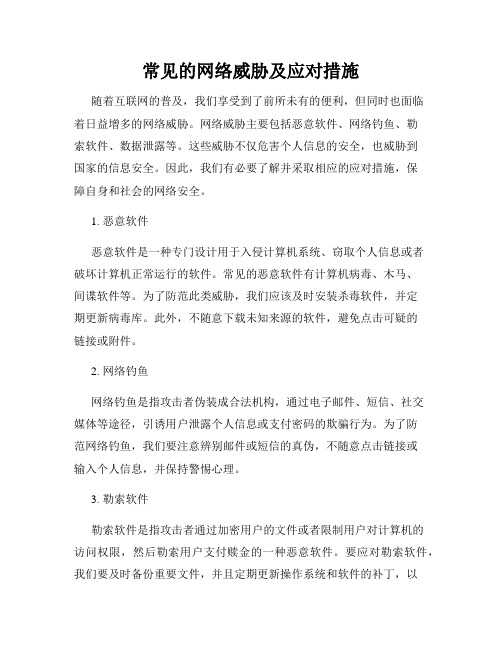 常见的网络威胁及应对措施

随着互联网的普及，我们享受到了前所未有的便利，但同时也面临着日益增多的网络威胁。网络威胁主要包括恶意软件、网络钓鱼、勒索软件、数据泄露等。这些威胁不仅危害个人信息的安全，也威胁到国家的信息安全。因此，我们有必要了解并采取相应的应对措施，保障自身和社会的网络安全。

1. 恶意软件

恶意软件是一种专门设计用于入侵计算机系统、窃取个人信息或者破坏计算机正常运行的软件。常见的恶意软件有计算机病毒、木马、间谍软件等。为了防范此类威胁，我们应该及时安装杀毒软件，并定期更新病毒库。此外，不随意下载未知来源的软件，避免点击可疑的链接或附件。

2. 网络钓鱼

网络钓鱼是指攻击者伪装成合法机构，通过电子邮件、短信、社交媒体等途径，引诱用户泄露个人信息或支付密码的欺骗行为。为了防范网络钓鱼，我们要注意辨别邮件或短信的真伪，不随意点击链接或输入个人信息，并保持警惕心理。

3. 勒索软件

勒索软件是指攻击者通过加密用户的文件或者限制用户对计算机的访问权限，然后勒索用户支付赎金的一种恶意软件。要应对勒索软件，我们要及时备份重要文件，并且定期更新操作系统和软件的补丁，以